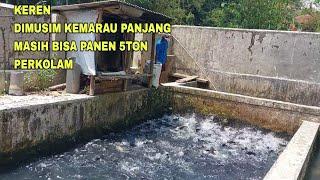 KEREN
DIMUSIM KEMARAU PANJANG
MASIH BISA PANEN 5TON
PERKOLAM